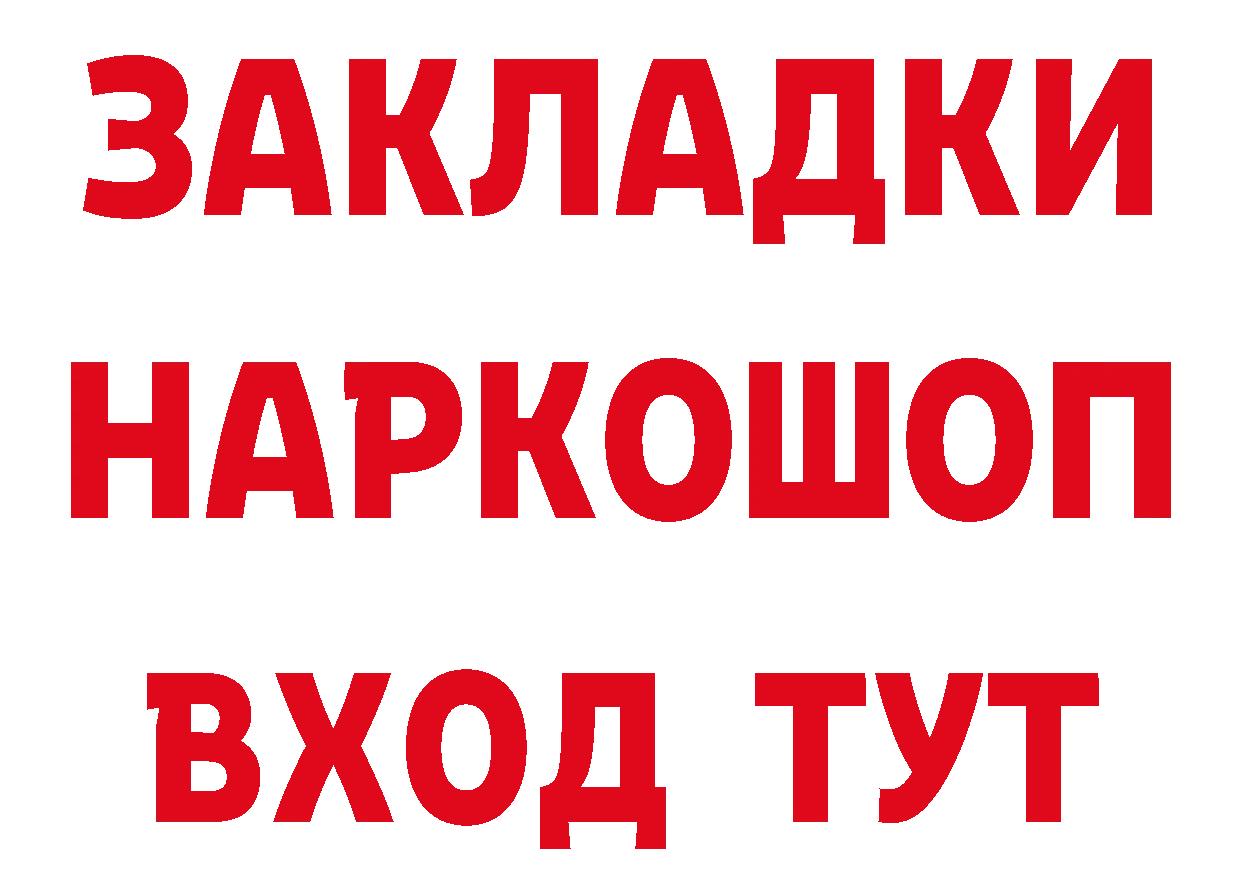 ЗАКЛАДКИ
НАРКОШОП
ВХОД ТУТ